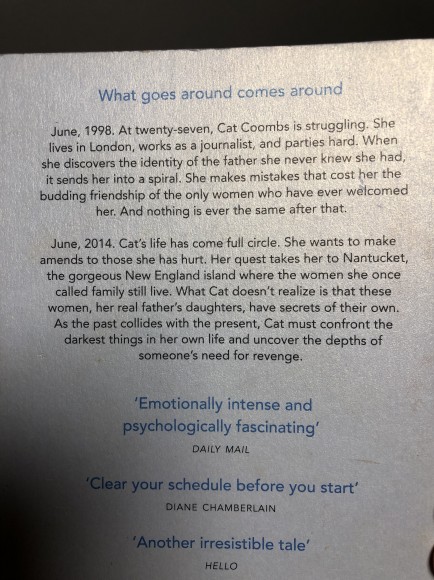 What goes around comes around

June, 1998. At twenty-seven, Cat Coombs is struggling. She lives in London, works as a journalist, and parties hard. When she discovers the identity of the father she never knew she had, it sends her into a spiral. She makes mistakes that cost her the budding friendship of the only women who have ever welcomed her. And nothing is ever the same after that.

June, 2014. Cat's life has come full circle. She wants to make amends to those she has hurt. Her quest takes her to Nantucket, the gorgeous New England island where the women she once called family still live. What Cat doesn't realize is that these women, her real father's daughters, have secrets of their own. As the past collides with the present, Cat must confront the darkest things in her own life and uncover the depths of someone's need for revenge.

'Emotionally intense and psychologically fascinating'
DAILY MAIL

'Clear your schedule before you start'
DIANE CHAMBERLAIN

'Another irresistible tale'
HELLO